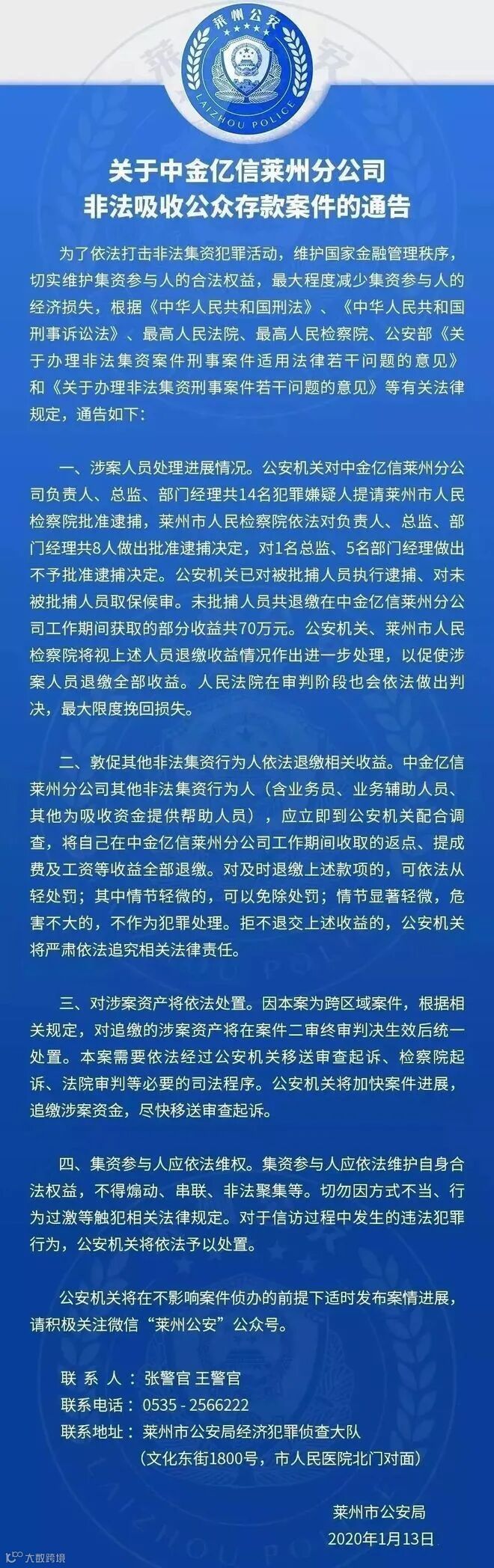 莱州公安
LAIZHOU POLICE

关于中金亿信莱州分公司
非法吸收公众存款案件的通告

为了依法打击非法集资犯罪活动，维护国家金融管理秩序，切实维护集资参与人的合法权益，最大程度减少集资参与人的经济损失，根据《中华人民共和国刑法》、《中华人民共和国刑事诉讼法》、最高人民法院、最高人民检察院、公安部《关于办理非法集资案件刑事案件适用法律若干问题的意见》和《关于办理非法集资刑事案件若干问题的意见》等有关法律规定，通告如下：

一、涉案人员处理进展情况。公安机关对中金亿信莱州分公司负责人、总监、部门经理共14名犯罪嫌疑人提请莱州市人民检察院批准逮捕，莱州市人民检察院依法对负责人、总监、部门经理共8人做出批准逮捕决定，对1名总监、5名部门经理做出不予批准逮捕决定。公安机关已对被批捕人员执行逮捕、对未被批捕人员取保候审。未批捕人员共退缴在中金亿信莱州分公司工作期间获取的部分收益共70万元。公安机关、莱州市人民检察院将视上述人员退缴收益情况作出进一步处理，以促使涉案人员退缴全部收益。人民法院在审判阶段也会依法做出判决，最大限度挽回损失。

二、敦促其他非法集资行为人依法退缴相关收益。中金亿信莱州分公司其他非法集资行为人（含业务员、业务辅助人员、其他为吸收资金提供帮助人员），应立即到公安机关配合调查，将自己在中金亿信莱州分公司工作期间收取的返点、提成费及工资等收益全部退缴。对及时退缴上述款项的，可依法从轻处罚；其中情节轻微的，可以免除处罚；情节显著轻微，危害不大的，不作为犯罪处理。拒不退交上述收益的，公安机关将严肃依法追究相关法律责任。

三、对涉案资产将依法处置。因本案为跨区域案件，根据相关规定，对追缴的涉案资产将在案件二审终审判决生效后统一处置。本案需要依法经过公安机关移送审查起诉、检察院起诉、法院审判等必要的司法程序。公安机关将加快案件进展，追缴涉案资金，尽快移送审查起诉。

四、集资参与人应依法维权。集资参与人应依法维护自身合法权益，不得煽动、串联、非法聚集等。切勿因方式不当、行为过激等触犯相关法律规定。对于信访过程中发生的违法犯罪行为，公安机关将依法予以处置。

公安机关将在不影响案件侦办的前提下适时发布案情进展，请积极关注微信“莱州公安”公众号。

联 系 人：张警官 王警官
联系电话：0535 - 2566222
联系地址：莱州市公安局经济犯罪侦查大队
（文化东街1800号，市人民医院北门对面）

莱州市公安局
2020年1月13日

大数跨境